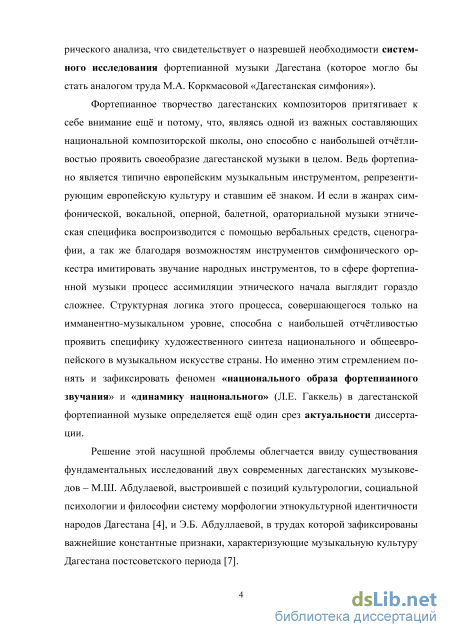 рического анализа, что свидетельствует о назревшей необходимости системного исследования фортепианной музыки Дагестана (которое могло бы стать аналогом труда М.А. Коркмасовой «Дагестанская симфония»).

Фортепианное творчество дагестанских композиторов притягивает к себе внимание ещё и потому, что, являясь одной из важных составляющих национальной композиторской школы, оно способно с наибольшей отчётливостью проявить своеобразие дагестанской музыки в целом. Ведь фортепиано является типично европейским музыкальным инструментом, репрезентирующим европейскую культуру и ставшим её знаком. И если в жанрах симфонической, вокальной, оперной, балетной, ораториальной музыки этническая специфика воспроизводится с помощью вербальных средств, сценографии, а так же благодаря возможностям инструментов симфонического оркестра имитировать звучание народных инструментов, то в сфере фортепианной музыки процесс ассимиляции этнического начала выглядит гораздо сложнее. Структурная логика этого процесса, совершающегося только на имманентно-музыкальном уровне, способна с наибольшей отчётливостью проявить специфику художественного синтеза национального и общеевропейского в музыкальном искусстве страны. Но именно этим стремлением понять и зафиксировать феномен «национального образа фортепианного звучания» и «динамику национального» (Л.Е. Гаккель) в дагестанской фортепианной музыке определяется ещё один срез актуальности диссертации.

Решение этой насущной проблемы облегчается ввиду существования фундаментальных исследований двух современных дагестанских музыковедов – М.Ш. Абдулаевой, выстроившей с позиций культурологии, социальной психологии и философии систему морфологии этнокультурной идентичности народов Дагестана [4], и Э.Б. Абдуллаевой, в трудах которой зафиксированы важнейшие константные признаки, характеризующие музыкальную культуру Дагестана постсоветского периода [7].

4

dsLib.net
библиотека диссертаций